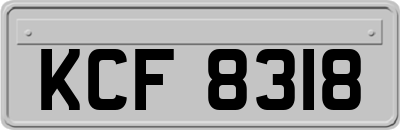 KCF 8318